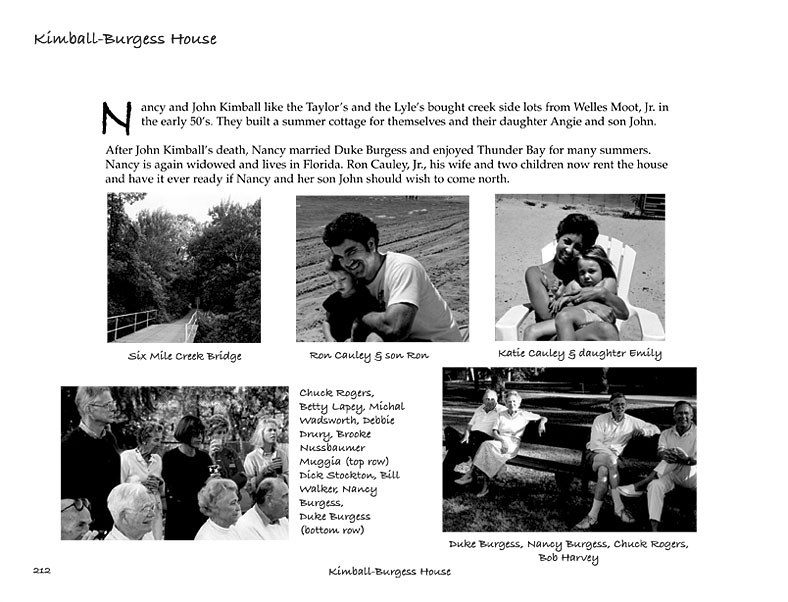 Kimball-Burgess House

Nancy and John Kimball like the Taylor's and the Lyle's bought creek side lots from Welles Moot, Jr. in the early 50's. They built a summer cottage for themselves and their daughter Angie and son John.

After John Kimball's death, Nancy married Duke Burgess and enjoyed Thunder Bay for many summers. Nancy is again widowed and lives in Florida. Ron Cauley, Jr., his wife and two children now rent the house and have it ever ready if Nancy and her son John should wish to come north.

Six Mile Creek Bridge

Ron Cauley & son Ron

Katie Cauley & daughter Emily

Chuck Rogers, Betty Lapey, Michal Wadsworth, Debbie Drury, Brooke Nussbaumer Muggia (top row) Dick Stockton, Bill Walker, Nancy Burgess, Duke Burgess (bottom row)

Duke Burgess, Nancy Burgess, Chuck Rogers, Bob Harvey

212

Kimball-Burgess House